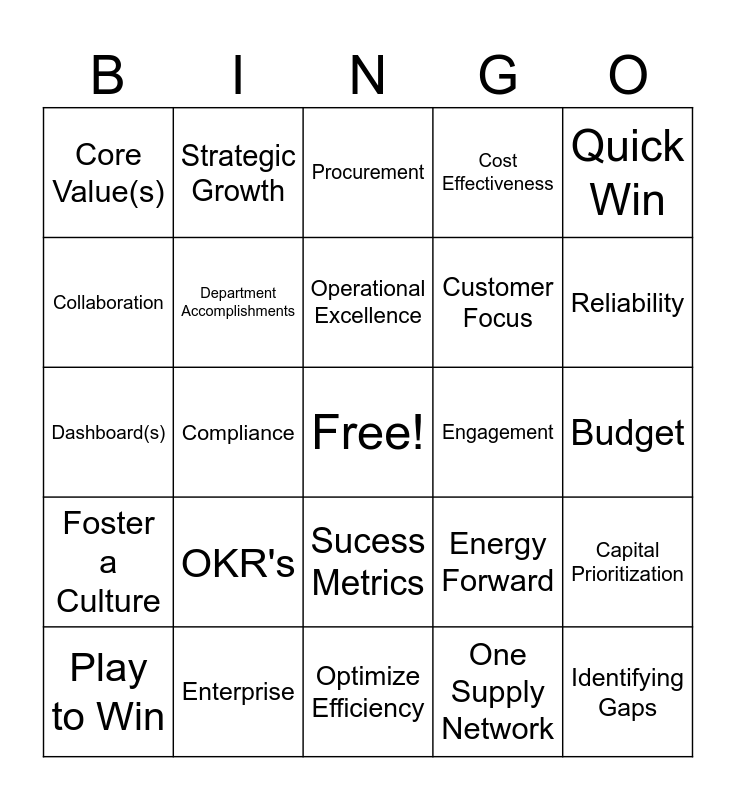 | B | I | N | G | O |
|---|---|---|---|---|
| Core Value(s) | Strategic Growth | Procurement | Cost Effectiveness | Quick Win |
| Collaboration | Department Accomplishments | Operational Excellence | Customer Focus | Reliability |
| Dashboard(s) | Compliance | Free! | Engagement | Budget |
| Foster a Culture | OKR's | Sucess Metrics | Energy Forward | Capital Prioritization |
| Play to Win | Enterprise | Optimize Efficiency | One Supply Network | Identifying Gaps |